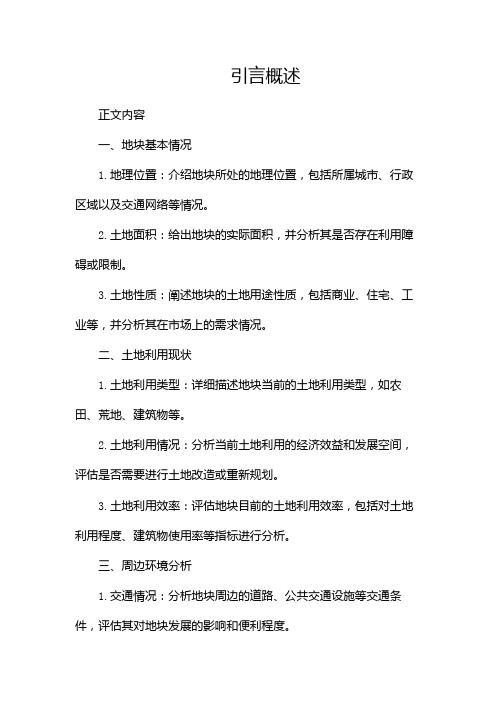 引言概述

正文内容

一、地块基本情况

1. 地理位置：介绍地块所处的地理位置，包括所属城市、行政区域以及交通网络等情况。

2. 土地面积：给出地块的实际面积，并分析其是否存在利用障碍或限制。

3. 土地性质：阐述地块的土地用途性质，包括商业、住宅、工业等，并分析其在市场上的需求情况。

二、土地利用现状

1. 土地利用类型：详细描述地块当前的土地利用类型，如农田、荒地、建筑物等。

2. 土地利用情况：分析当前土地利用的经济效益和发展空间，评估是否需要进行土地改造或重新规划。

3. 土地利用效率：评估地块目前的土地利用效率，包括对土地利用程度、建筑物使用率等指标进行分析。

三、周边环境分析

1. 交通情况：分析地块周边的道路、公共交通设施等交通条件，评估其对地块发展的影响和便利程度。